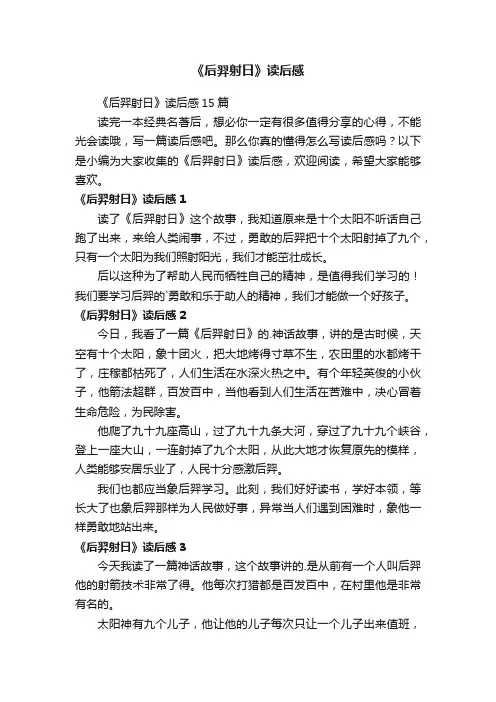 《后羿射日》读后感

《后羿射日》读后感 15 篇

读完一本经典名著后，想必你一定有很多值得分享的心得，不能光会读哦，写一篇读后感吧。那么你真的懂得怎么写读后感吗？以下是小编为大家收集的《后羿射日》读后感，欢迎阅读，希望大家能够喜欢。

《后羿射日》读后感 1

读了《后羿射日》这个故事，我知道原来是十个太阳不听话自己跑了出来，来给人类闹事，不过，勇敢的后羿把十个太阳射掉了九个，只有一个太阳为我们照射阳光，我们才能茁壮成长。

后以这种为了帮助人民而牺牲自己的精神，是值得我们学习的！我们要学习后羿的`勇敢和乐于助人的精神，我们才能做一个好孩子。

《后羿射日》读后感 2

今日，我看了一篇《后羿射日》的.神话故事，讲的是古时候，天空有十个太阳，象十团火，把大地烤得寸草不生，农田里的水都烤干了，庄稼都枯死了，人们生活在水深火热之中。有个年轻英俊的小伙子，他箭法超群，百发百中，当他看到人们生活在苦难中，决心冒着生命危险，为民除害。

他爬了九十九座高山，过了九十九条大河，穿过了九十九个峡谷，登上一座大山，一连射掉了九个太阳，从此大地才恢复原先的模样，人类能够安居乐业了，人民十分感激后羿。

我们也都应当象后羿学习。此刻，我们好好读书，学好本领，等长大了也象后羿那样为人民做好事，异常当人们遇到困难时，象他一样勇敢地站出来。

《后羿射日》读后感 3

今天我读了一篇神话故事，这个故事讲的.是从前有一个人叫后羿他的射箭技术非常了得。他每次打猎都是百发百中，在村里他是非常有名的。

太阳神有九个儿子，他让他的儿子每次只让一个儿子出来值班，